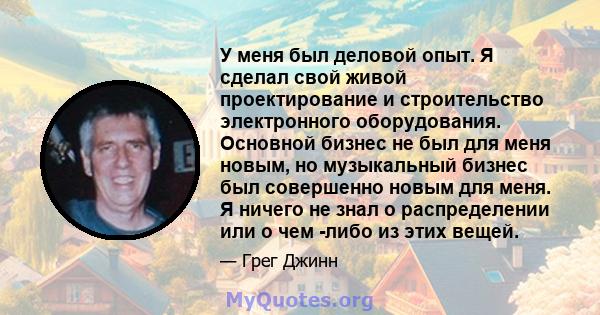 У меня был деловой опыт. Я сделал свой живой проектирование и строительство электронного оборудования. Основной бизнес не был для меня новым, но музыкальный бизнес был совершенно новым для меня. Я ничего не знал о распределении или о чем -либо из этих вещей.

— Грег Джинн

MyQuotes.org